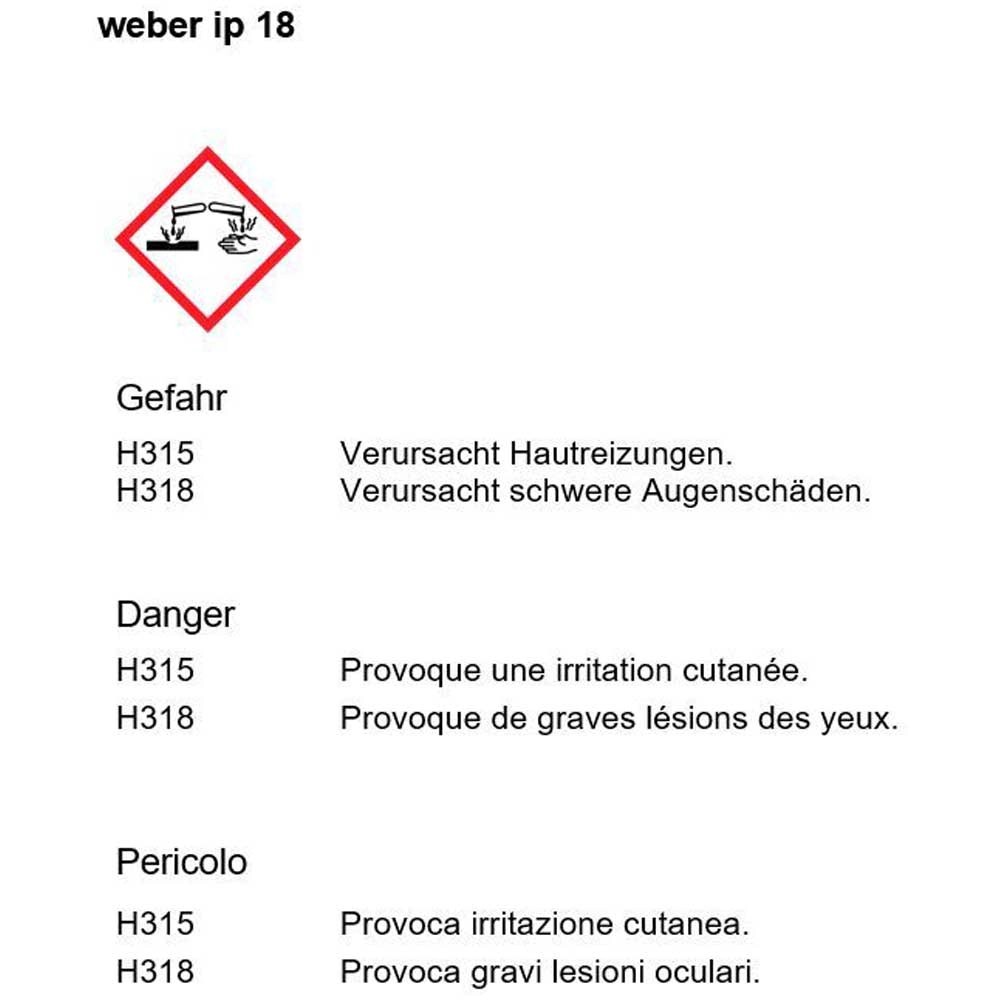 weber ip 18

Gefahr

H315 Verursacht Hautreizungen.
H318 Verursacht schwere Augenschäden.

Danger

H315 Provoque une irritation cutanée.

H318 Provoque de graves lésions des yeux.

Pericolo

H315 Provoca irritazione cutanea.

H318 Provoca gravi lesioni oculari.